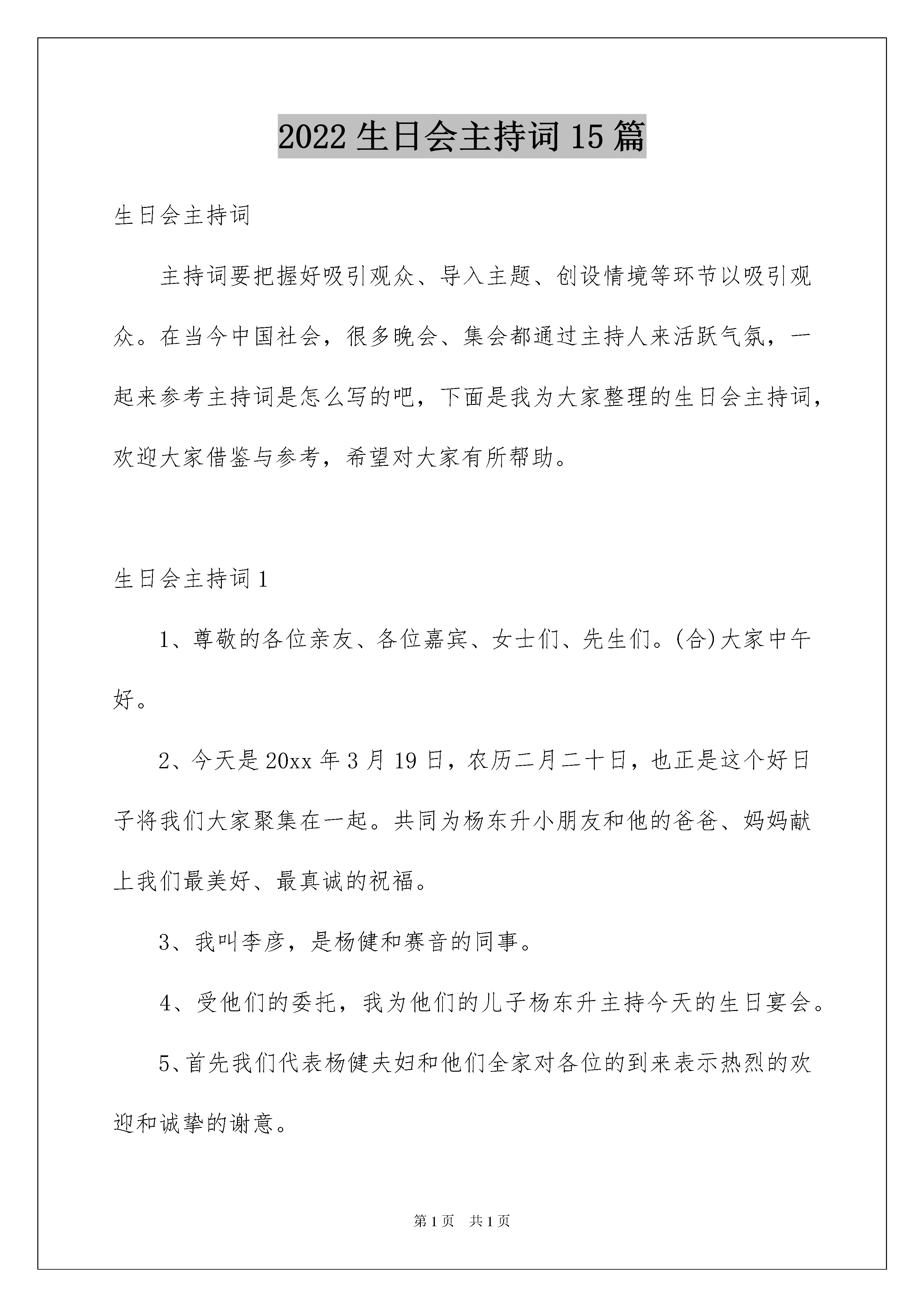 2022 生日会主持词 15 篇

生日会主持词

主持词要把握好吸引观众、导入主题、创设情境等环节以吸引观众。在当今中国社会，很多晚会、集会都通过主持人来活跃气氛，一起来参考主持词是怎么写的吧，下面是我为大家整理的生日会主持词，欢迎大家借鉴与参考，希望对大家有所帮助。

生日会主持词 1

1、尊敬的各位亲友、各位嘉宾、女士们、先生们。(合)大家中午好。

2、今天是 20xx 年 3 月 19 日，农历二月二十日，也正是这个好日子将我们大家聚集在一起。共同为杨东升小朋友和他的爸爸、妈妈献上我们最美好、最真诚的祝福。

3、我叫李彦，是杨健和赛音的同事。

4、受他们的委托，我为他们的儿子杨东升主持今天的生日宴会。

5、首先我们代表杨健夫妇和他们全家对各位的到来表示热烈的欢迎和诚挚的谢意。

第 1 页 共 1 页